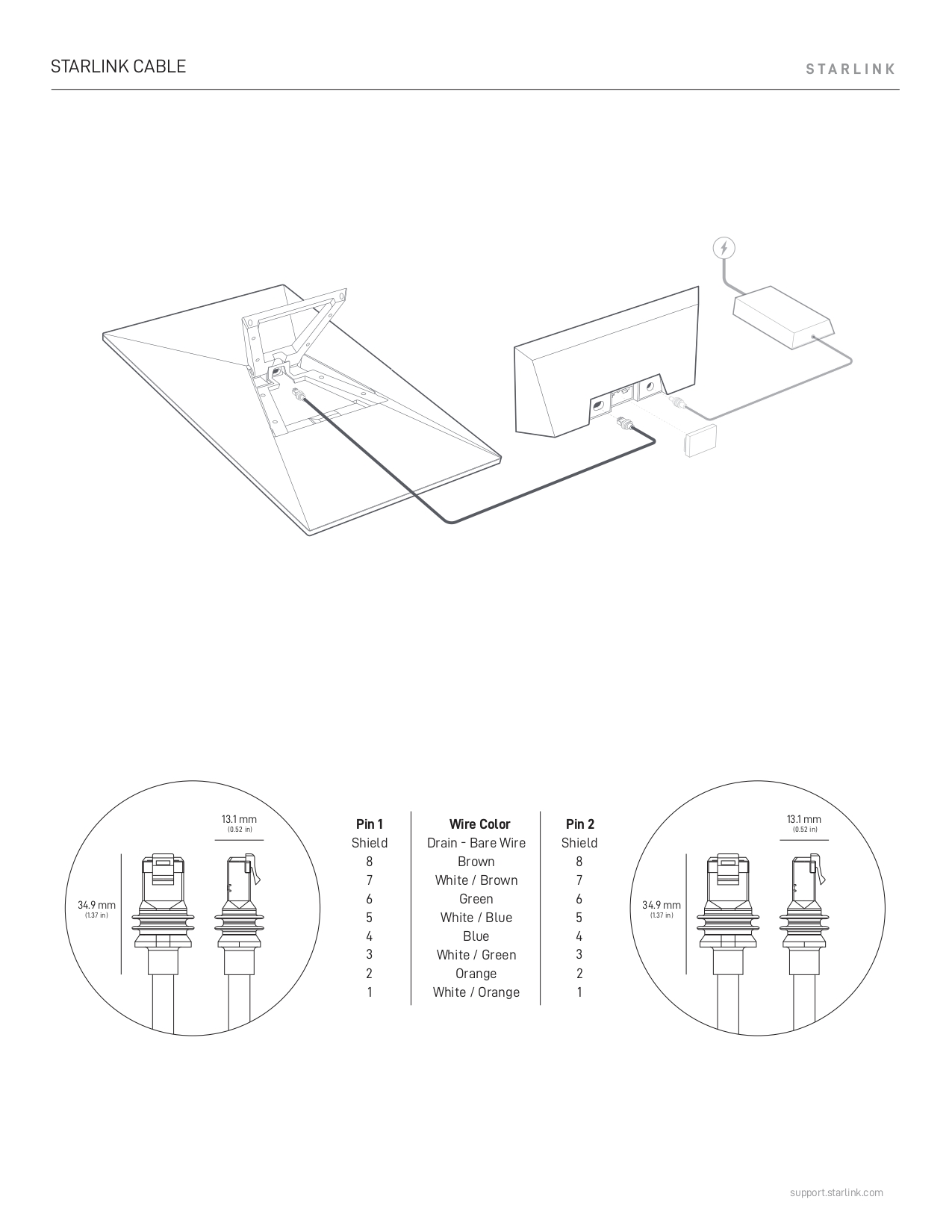 STARLINK CABLE

STARLINK

13.1 mm
(0.52 in)

34.9 mm
(1.37 in)

| Pin 1 | Wire Color | Pin 2 |
|---|---|---|
| Shield | Drain - Bare Wire | Shield |
| 8 | Brown | 8 |
| 7 | White / Brown | 7 |
| 6 | Green | 6 |
| 5 | White / Blue | 5 |
| 4 | Blue | 4 |
| 3 | White / Green | 3 |
| 2 | Orange | 2 |
| 1 | White / Orange | 1 |

13.1 mm
(0.52 in)

34.9 mm
(1.37 in)

support.starlink.com